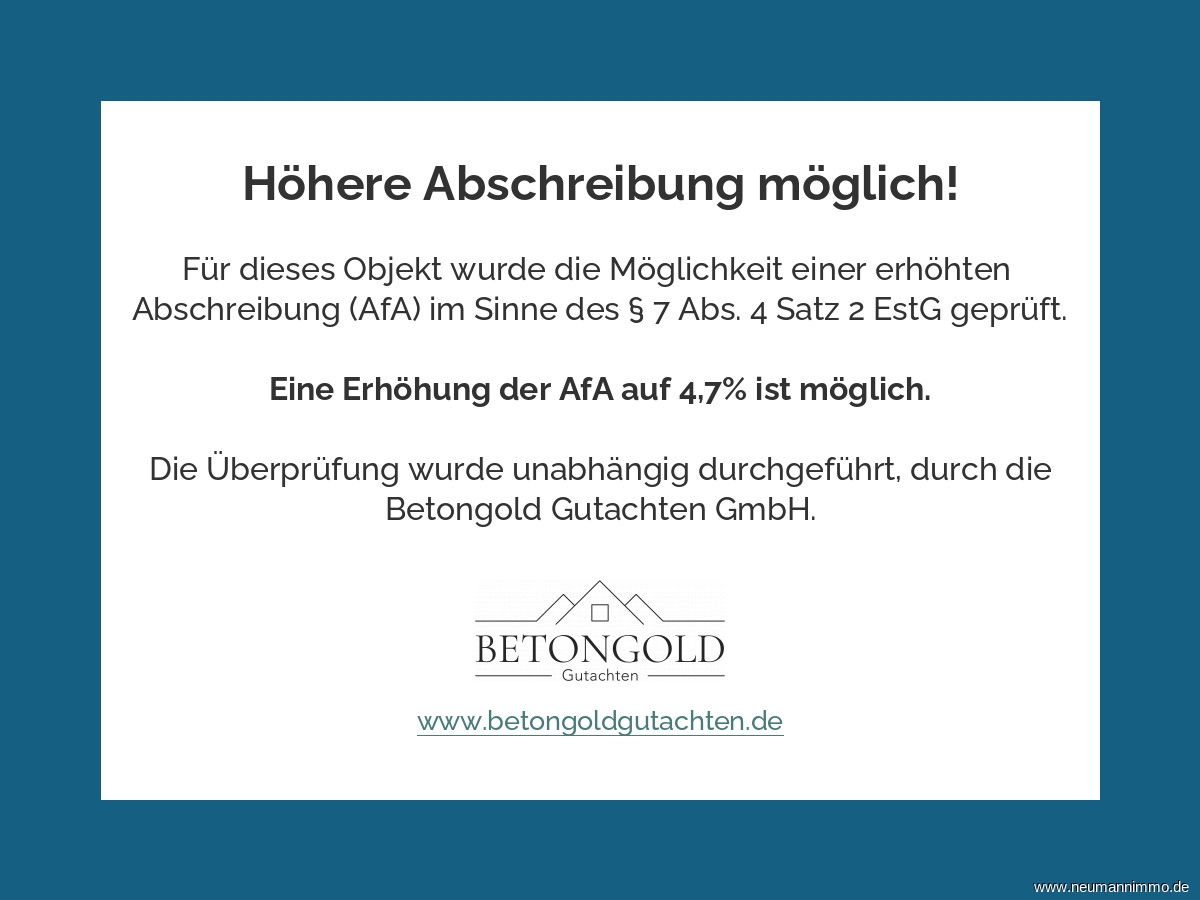 Höhere Abschreibung möglich!

Für dieses Objekt wurde die Möglichkeit einer erhöhten Abschreibung (AfA) im Sinne des § 7 Abs. 4 Satz 2 EstG geprüft.

Eine Erhöhung der AfA auf 4,7% ist möglich.

Die Überprüfung wurde unabhängig durchgeführt, durch die Betongold Gutachten GmbH.

BETONGOLD
Gutachten

www.betongoldgutachten.de

www.neumannimmo.de